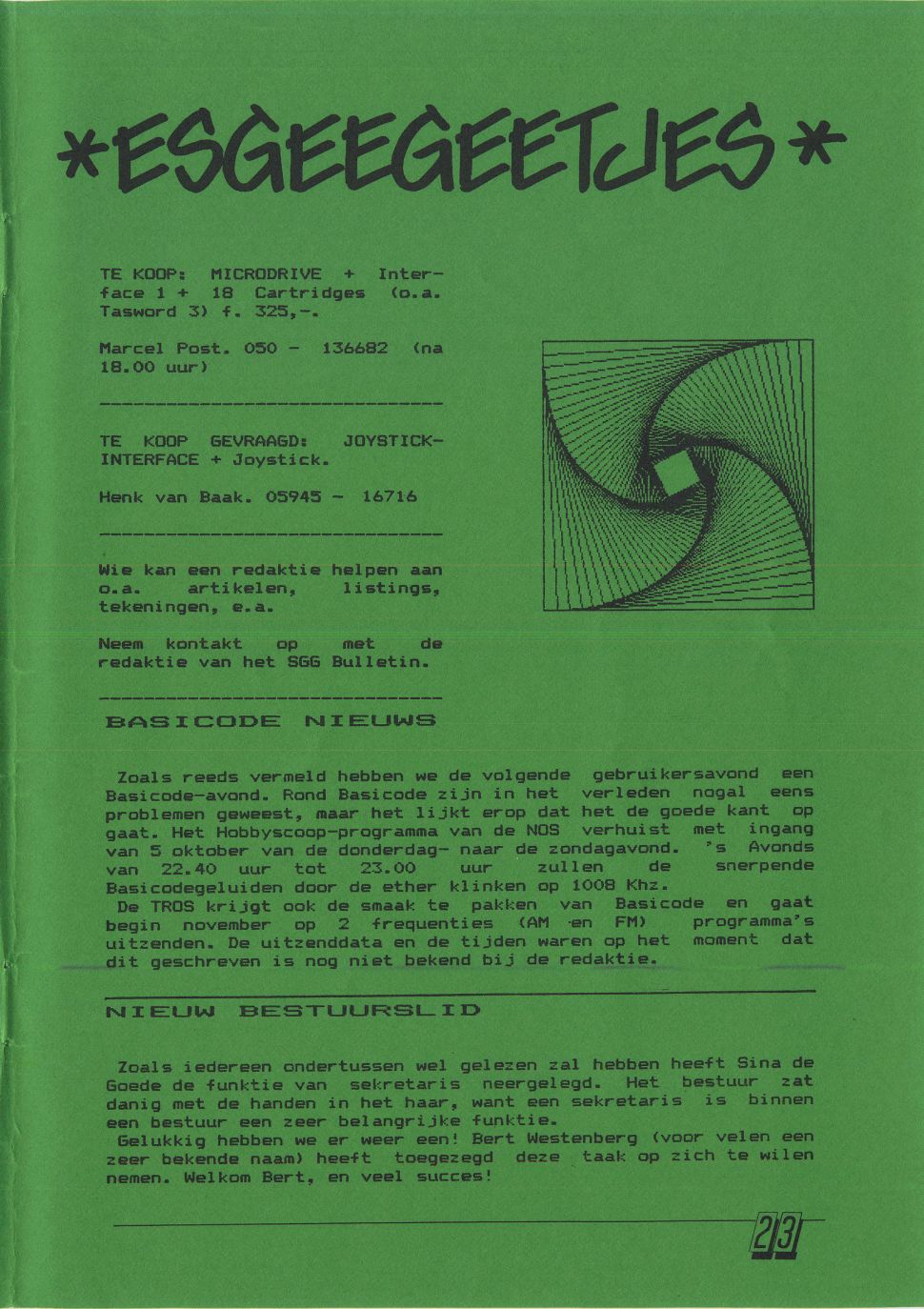 *ESGEEGEETJES*

TE KOOP: MICRODRIVE + Interface 1 + 18 Cartridges (o.a. Tasword 3) f. 325,-.

Marcel Post. 050 - 136682 (na 18.00 uur)

TE KOOP GEVRAAGD: JOYSTICK-INTERFACE + Joystick.

Henk van Baak. 05945 - 16716

Wie kan een redaktie helpen aan o.a. artikelen, listings, tekeningen, e.a.

Neem kontakt op met de redaktie van het SGG Bulletin.

BASICODE NIEUWS

Zoals reeds vermeld hebben we de volgende gebruikersavond een Basicode-avond. Rond Basicode zijn in het verleden nogal eens problemen geweest, maar het lijkt erop dat het de goede kant op gaat. Het Hobbyscoop-programma van de NOS verhuist met ingang van 5 oktober van de donderdag- naar de zondagavond. 's Avonds van 22.40 uur tot 23.00 uur zullen de snerpende Basicodegeluiden door de ether klinken op 1008 Khz.
De TROS krijgt ook de smaak te pakken van Basicode en gaat begin november op 2 frequenties (AM en FM) programma's uitzenden. De uitzenddata en de tijden waren op het moment dat dit geschreven is nog niet bekend bij de redaktie.

NIEUW BESTUURSLID

Zoals iedereen ondertussen wel gelezen zal hebben heeft Sina de Goede de funktie van sekretaris neergelegd. Het bestuur zat danig met de handen in het haar, want een sekretaris is binnen een bestuur een zeer belangrijke funktie.
Gelukkig hebben we er weer een! Bert Westenberg (voor velen een zeer bekende naam) heeft toegezegd deze taak op zich te wilen nemen. Welkom Bert, en veel succes!

23